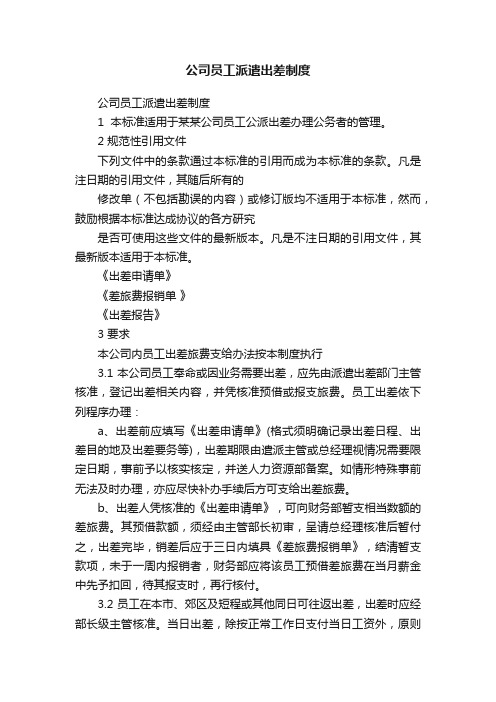 公司员工派遣出差制度

公司员工派遣出差制度

1 本标准适用于某某公司员工公派出差办理公务者的管理。

2 规范性引用文件

下列文件中的条款通过本标准的引用而成为本标准的条款。凡是注日期的引用文件，其随后所有的

修改单（不包括勘误的内容）或修订版均不适用于本标准，然而，鼓励根据本标准达成协议的各方研究

是否可使用这些文件的最新版本。凡是不注日期的引用文件，其最新版本适用于本标准。

《出差申请单》

《差旅费报销单 》

《出差报告》

3 要求

本公司内员工出差旅费支给办法按本制度执行

3.1 本公司员工奉命或因业务需要出差，应先由派遣出差部门主管核准，登记出差相关内容，并凭核准预借或报支旅费。员工出差依下列程序办理：

a、出差前应填写《出差申请单》(格式须明确记录出差日程、出差目的地及出差要务等)，出差期限由遣派主管或总经理视情况需要限定日期，事前予以核实核定，并送人力资源部备案。如情形特殊事前无法及时办理，亦应尽快补办手续后方可支给出差旅费。

b、出差人凭核准的《出差申请单》，可向财务部暂支相当数额的差旅费。其预借款额，须经由主管部长初审，呈请总经理核准后暂付之，出差完毕，销差后应于三日内填具《差旅费报销单》，结清暂支款项，未于一周内报销者，财务部应将该员工预借差旅费在当月薪金中先予扣回，待其报支时，再行核付。

3.2 员工在本市、郊区及短程或其他同日可往返出差，出差时应经部长级主管核准。当日出差，除按正常工作日支付当日工资外，原则